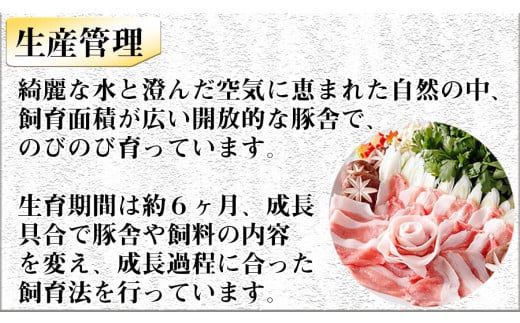 生産管理

綺麗な水と澄んだ空気に恵まれた自然の中、飼育面積が広い開放的な豚舎で、のびのび育っています。

生育期間は約６ヶ月、成長具合で豚舎や飼料の内容を変え、成長過程に合った飼育法を行っています。